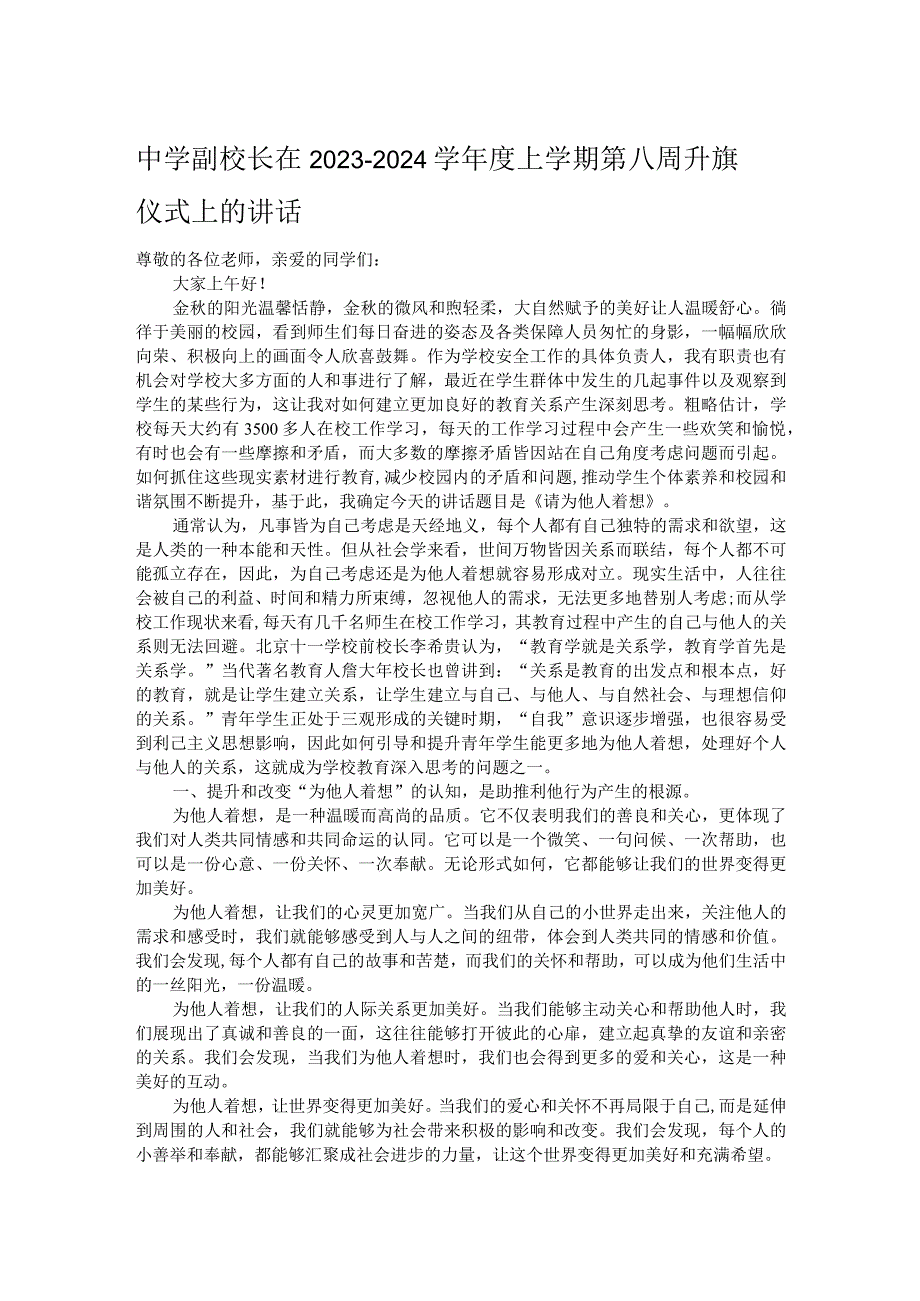 中学副校长在2023-2024学年度上学期第八周升旗仪式上的讲话

尊敬的各位老师，亲爱的同学们：

大家上午好！

金秋的阳光温馨恬静，金秋的微风和煦轻柔，大自然赋予的美好让人温暖舒心。徜徉于美丽的校园，看到师生们每日奋进的姿态及各类保障人员匆忙的身影，一幅幅欣欣向荣、积极向上的画面令人欣喜鼓舞。作为学校安全工作的具体负责人，我有职责也有机会对学校大多方面的人和事进行了解，最近在学生群体中发生的几起事件以及观察到学生的某些行为，这让我对如何建立更加良好的教育关系产生深刻思考。粗略估计，学校每天大约有3500多人在校工作学习，每天的工作学习过程中会产生一些欢笑和愉悦，有时也会有一些摩擦和矛盾，而大多数的摩擦矛盾皆因站在自己角度考虑问题而引起。如何抓住这些现实素材进行教育，减少校园内的矛盾和问题，推动学生个体素养和校园和谐氛围不断提升，基于此，我确定今天的讲话题目是《请为他人着想》。

通常认为，凡事皆为自己考虑是天经地义，每个人都有自己独特的需求和欲望，这是人类的一种本能和天性。但从社会学来看，世间万物皆因关系而联结，每个人都不可能孤立存在，因此，为自己考虑还是为他人着想就容易形成对立。现实生活中，人往往会被自己的利益、时间和精力所束缚，忽视他人的需求，无法更多地替别人考虑;而从学校工作现状来看，每天有几千名师生在校工作学习，其教育过程中产生的自己与他人的关系则无法回避。北京十一学校前校长李希贵认为，“教育学就是关系学，教育学首先是关系学。”当代著名教育人詹大年校长也曾讲到：“关系是教育的出发点和根本点，好的教育，就是让学生建立关系，让学生建立与自己、与他人、与自然社会、与理想信仰的关系。”青年学生正处于三观形成的关键时期，“自我”意识逐步增强，也很容易受到利己主义思想影响，因此如何引导和提升青年学生能更多地为他人着想，处理好个人与他人的关系，这就成为学校教育深入思考的问题之一。

一、提升和改变“为他人着想”的认知，是助推利他行为产生的根源。

为他人着想，是一种温暖而高尚的品质。它不仅表明我们的善良和关心，更体现了我们对人类共同情感和共同命运的认同。它可以是一个微笑、一句问候、一次帮助，也可以是一份心意、一份关怀、一次奉献。无论形式如何，它都能够让我们的世界变得更加美好。

为他人着想，让我们的心灵更加宽广。当我们从自己的小世界走出来，关注他人的需求和感受时，我们就能够感受到人与人之间的纽带，体会到人类共同的情感和价值。我们会发现，每个人都有自己的故事和苦楚，而我们的关怀和帮助，可以成为他们生活中的一丝阳光，一份温暖。

为他人着想，让我们的人际关系更加美好。当我们能够主动关心和帮助他人时，我们展现出了真诚和善良的一面，这往往能够打开彼此的心扉，建立起真挚的友谊和亲密的关系。我们会发现，当我们为他人着想时，我们也会得到更多的爱和关心，这是一种美好的互动。

为他人着想，让世界变得更加美好。当我们的爱心和关怀不再局限于自己，而是延伸到周围的人和社会，我们就能够为社会带来积极的影响和改变。我们会发现，每个人的小善举和奉献，都能够汇聚成社会进步的力量，让这个世界变得更加美好和充满希望。